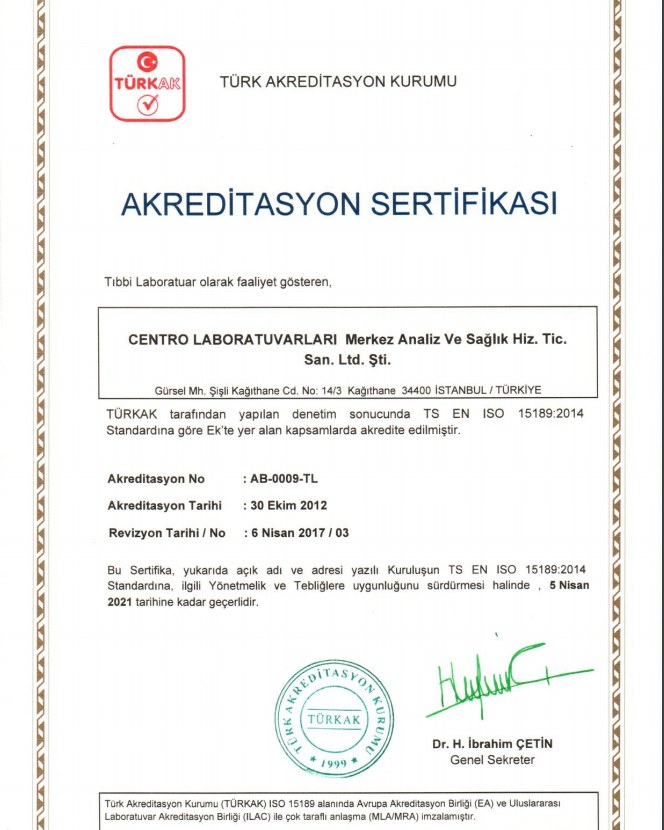 TÜRKAK

TÜRK AKREDİTASYON KURUMU

AKREDİTASYON SERTİFİKASI

Tıbbi Laboratuar olarak faaliyet gösteren,

CENTRO LABORATUVARLARI Merkez Analiz Ve Sağlık Hiz. Tic. San. Ltd. Şti.

Gürsel Mh. Şişli Kağıthane Cd. No: 14/3 Kağıthane 34400 İSTANBUL / TÜRKİYE

TÜRKAK tarafından yapılan denetim sonucunda TS EN ISO 15189:2014 Standardına göre Ek'te yer alan kapsamlarda akredite edilmiştir.

Akreditasyon No : AB-0009-TL

Akreditasyon Tarihi : 30 Ekim 2012

Revizyon Tarihi / No : 6 Nisan 2017 / 03

Bu Sertifika, yukarıda açık adı ve adresi yazılı Kuruluşun TS EN ISO 15189:2014 Standardına, ilgili Yönetmelik ve Tebliğlere uygunluğunu sürdürmesi halinde , 5 Nisan 2021 tarihine kadar geçerlidir.

TÜRK AKREDİTASYON KURUMU
TÜRKAK
1999

Dr. H. İbrahim ÇETİN
Genel Sekreter

Türk Akreditasyon Kurumu (TÜRKAK) ISO 15189 alanında Avrupa Akreditasyon Birliği (EA) ve Uluslararası Laboratuvar Akreditasyon Birliği (ILAC) ile çok taraflı anlaşma (MLA/MRA) imzalamıştır.